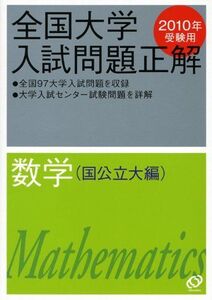 全国大学
入試問題正解

2010年
受験用

●全国97大学入試問題を収録
●大学入試センター試験問題を詳解

数学（国公立大編）

Mathematics